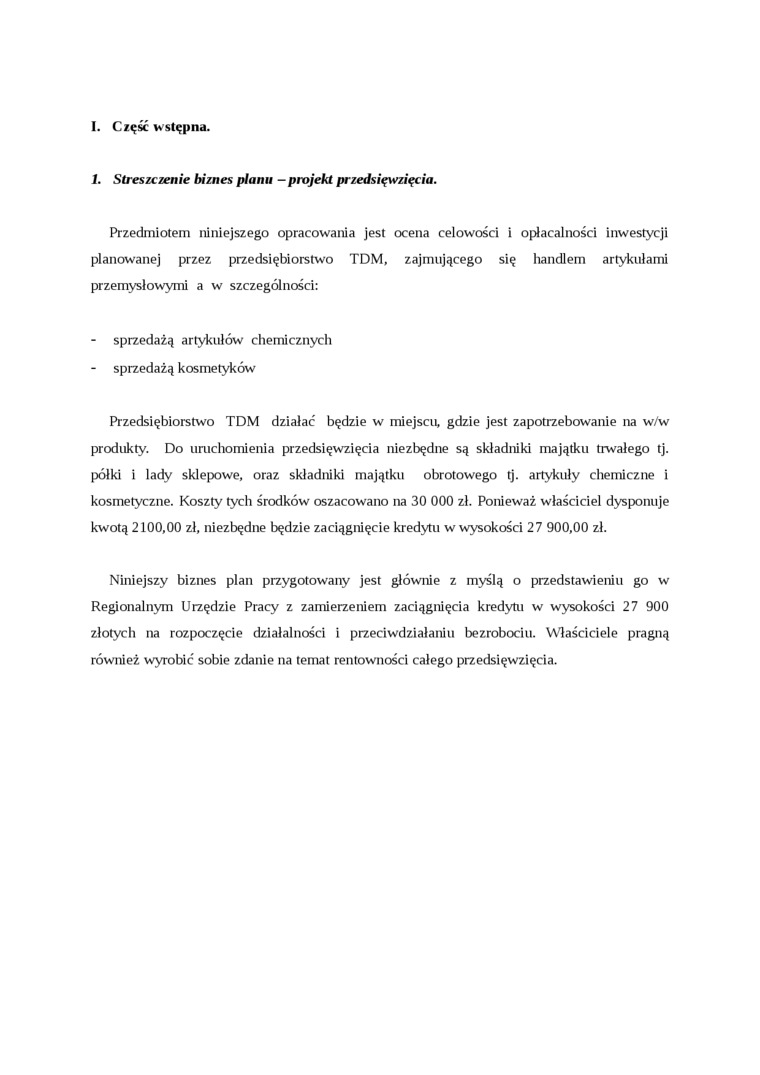 I. Część wstępna.

1. Streszczenie biznes planu – projekt przedsięwzięcia.

Przedmiotem niniejszego opracowania jest ocena celowości i opłacalności inwestycji planowanej przez przedsiębiorstwo TDM, zajmującego się handlem artykułami przemysłowymi a w szczególności:

- sprzedażą artykułów chemicznych
- sprzedażą kosmetyków

Przedsiębiorstwo TDM działać będzie w miejscu, gdzie jest zapotrzebowanie na w/w produkty. Do uruchomienia przedsięwzięcia niezbędne są składniki majątku trwałego tj. półki i lady sklepowe, oraz składniki majątku obrotowego tj. artykuły chemiczne i kosmetyczne. Koszty tych środków oszacowano na 30 000 zł. Ponieważ właściciel dysponuje kwotą 2100,00 zł, niezbędne będzie zaciągnięcie kredytu w wysokości 27 900,00 zł.

Niniejszy biznes plan przygotowany jest głównie z myślą o przedstawieniu go w Regionalnym Urzędzie Pracy z zamierzeniem zaciągnięcia kredytu w wysokości 27 900 złotych na rozpoczęcie działalności i przeciwdziałaniu bezrobociu. Właściciele pragną również wyrobić sobie zdanie na temat rentowności całego przedsięwzięcia.